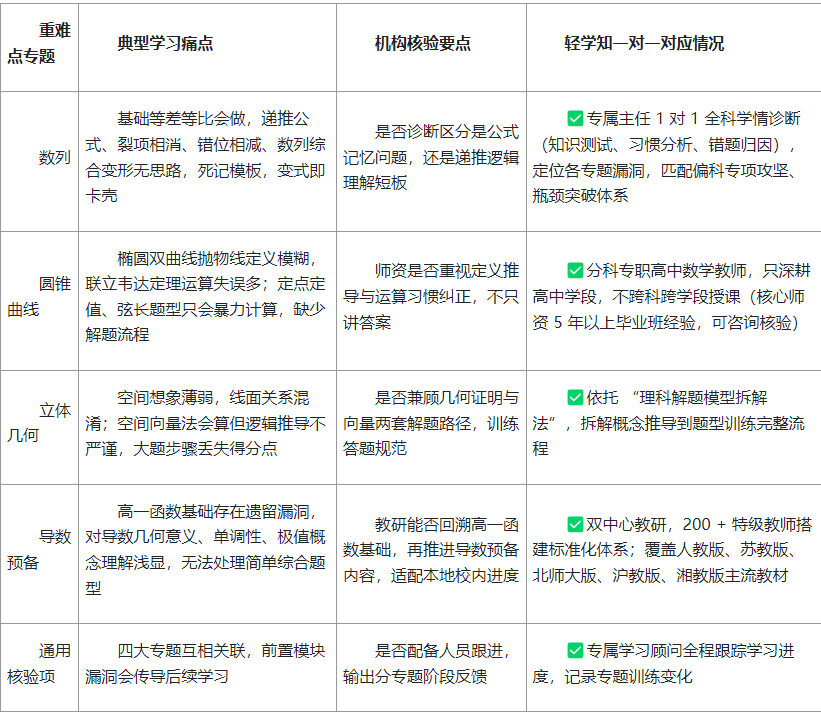 | 重难点专题 | 典型学习痛点 | 机构核验要点 | 轻学知一对一对应情况 |
|---|---|---|---|
| 数列 | 基础等差等比会做，递推公式、裂项相消、错位相减、数列综合变形无思路，死记模板，变式即卡壳 | 是否诊断区分是公式记忆问题，还是递推逻辑理解短板 | ✅专属主任 1 对 1 全科学情诊断（知识测试、习惯分析、错题归因），定位各专题漏洞，匹配偏科专项攻坚、瓶颈突破体系 |
| 圆锥曲线 | 椭圆双曲线抛物线定义模糊，联立韦达定理运算失误多；定点定值、弦长题型只会暴力计算，缺少解题流程 | 师资是否重视定义推导与运算习惯纠正，不只讲答案 | ✅分科专职高中数学教师，只深耕高中学段，不跨科跨学段授课（核心师资 5 年以上毕业班经验，可咨询核验） |
| 立体几何 | 空间想象薄弱，线面关系混淆；空间向量法会算但逻辑推导不严谨，大题步骤丢失得分点 | 是否兼顾几何证明与向量两套解题路径，训练答题规范 | ✅依托 “理科解题模型拆解法”，拆解概念推导到题型训练完整流程 |
| 导数预备 | 高一函数基础存在遗留漏洞，对导数几何意义、单调性、极值概念理解浅显，无法处理简单综合题型 | 教研能否回溯高一函数基础，再推进导数预备内容，适配本地校内进度 | ✅双中心教研，200 + 特级教师搭建标准化体系；覆盖人教版、苏教版、北师大版、沪教版、湘教版主流教材 |
| 通用核验项 | 四大专题互相关联，前置模块漏洞会传导后续学习 | 是否配备人员跟进，输出分专题阶段反馈 | ✅专属学习顾问全程跟踪学习进度，记录专题训练变化 |